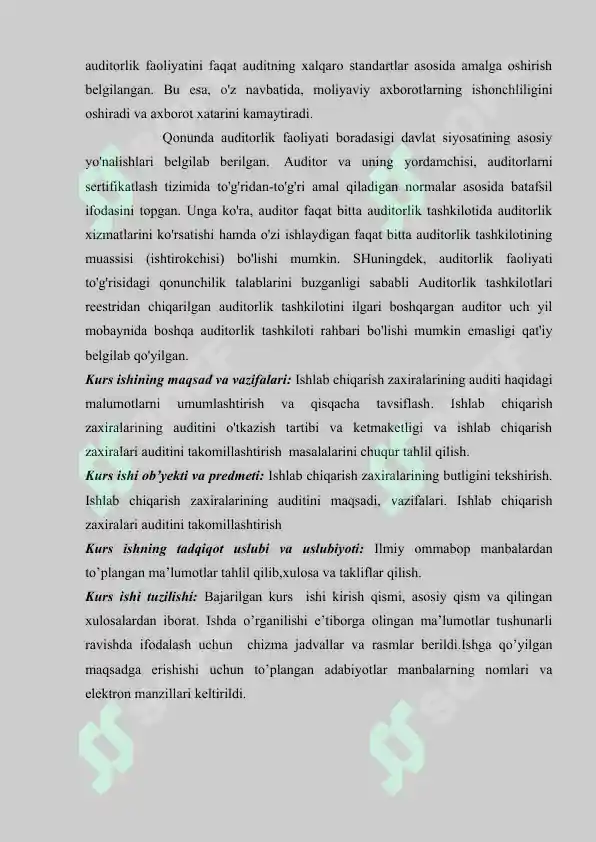 auditorlik faoliyatini faqat auditning xalqaro standartlar asosida amalga oshirish belgilangan. Bu esa, o'z navbatida, moliyaviy axborotlarning ishonchliligini oshiradi va axborot xatarini kamaytiradi.

Qonunda auditorlik faoliyati boradasigi davlat siyosatining asosiy yo'nalishlari belgilab berilgan. Auditor va uning yordamchisi, auditorlarni sertifikatlash tizimida to'g'ridan-to'g'ri amal qiladigan normalar asosida batafsil ifodasini topgan. Unga ko'ra, auditor faqat bitta auditorlik tashkilotida auditorlik xizmatlarini ko'rsatishi hamda o'zi ishlaydigan faqat bitta auditorlik tashkilotining muassisi (ishtirokchisi) bo'lishi mumkin. SHuningdek, auditorlik faoliyati to'g'risidagi qonunchilik talablarini buzganligi sababli Auditorlik tashkilotlari reestridan chiqarilgan auditorlik tashkilotini ilgari boshqargan auditor uch yil mobaynida boshqa auditorlik tashkiloti rahbari bo'lishi mumkin emasligi qat'iy belgilab qo'yilgan.

Kurs ishining maqsad va vazifalari: Ishlab chiqarish zaxiralarining auditi haqidagi malumotlarni umumlashtirish va qisqacha tavsiflash. Ishlab chiqarish zaxiralarining auditini o'tkazish tartibi va ketmaketligi va ishlab chiqarish zaxiralari auditini takomillashtirish masalalarini chuqur tahlil qilish.

Kurs ishi ob'yekti va predmeti: Ishlab chiqarish zaxiralarining butligini tekshirish. Ishlab chiqarish zaxiralarining auditini maqsadi, vazifalari. Ishlab chiqarish zaxiralari auditini takomillashtirish

Kurs ishning tadqiqot uslubi va uslubiyoti: Ilmiy ommabop manbalardan to'plangan ma'lumotlar tahlil qilib,xulosa va takliflar qilish.

Kurs ishi tuzilishi: Bajarilgan kurs ishi kirish qismi, asosiy qism va qilingan xulosalardan iborat. Ishda o'rganilishi e'tiborga olingan ma'lumotlar tushunarli ravishda ifodalash uchun chizma jadvallar va rasmlar berildi.Ishga qo'yilgan maqsadga erishishi uchun to'plangan adabiyotlar manbalarning nomlari va elektron manzillari keltirildi.